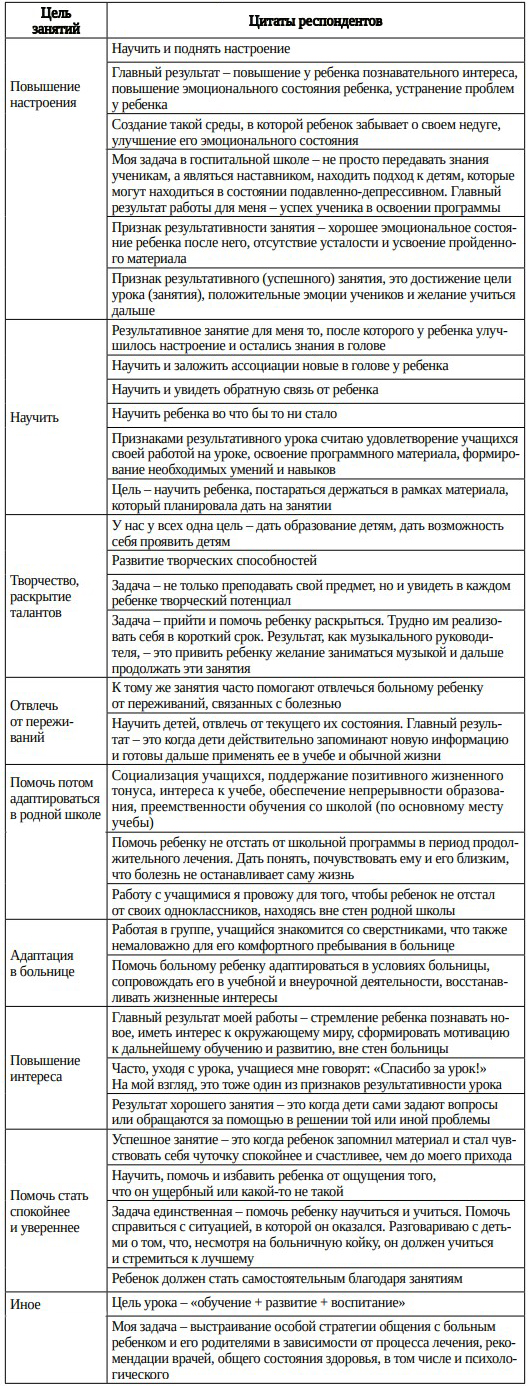 | Цель занятий | Цитаты респондентов |
|---|---|
| Повышение настроения | Научить и поднять настроение |
| | Главный результат – повышение у ребенка познавательного интереса, повышение эмоционального состояния ребенка, устранение проблем у ребенка |
| | Создание такой среды, в которой ребенок забывает о своем недуге, улучшение его эмоционального состояния |
| | Моя задача в госпитальной школе – не просто передавать знания ученикам, а являться наставником, находить подход к детям, которые могут находиться в состоянии подавленно-депрессивном. Главный результат работы для меня – успех ученика в освоении программы |
| | Признак результативности занятия – хорошее эмоциональное состояние ребенка после него, отсутствие усталости и усвоение пройденного материала |
| | Признак результативного (успешного) занятия, это достижение цели урока (занятия), положительные эмоции учеников и желание учиться дальше |
| Научить | Результативное занятие для меня то, после которого у ребенка улучшилось настроение и остались знания в голове |
| | Научить и заложить ассоциации новые в голове у ребенка |
| | Научить и увидеть обратную связь от ребенка |
| | Научить ребенка во что бы то ни стало |
| | Признаками результативного урока считаю удовлетворение учащихся своей работой на уроке, освоение программного материала, формирование необходимых умений и навыков |
| | Цель – научить ребенка, постараться держаться в рамках материала, который планировала дать на занятии |
| Творчество, раскрытие талантов | У нас у всех одна цель – дать образование детям, дать возможность себя проявить детям |
| | Развитие творческих способностей |
| | Задача – не только преподавать свой предмет, но и увидеть в каждом ребенке творческий потенциал |
| | Задача – прийти и помочь ребенку раскрыться. Трудно им реализовать себя в короткий срок. Результат, как музыкального руководителя, – это привить ребенку желание заниматься музыкой и дальше продолжать эти занятия |
| Отвлечь от переживаний | К тому же занятия часто помогают отвлечься больному ребенку от переживаний, связанных с болезнью |
| | Научить детей, отвлечь от текущего их состояния. Главный результат – это когда дети действительно запоминают новую информацию и готовы дальше применять ее в учебе и обычной жизни |
| Помочь потом адаптироваться в родной школе | Социализация учащихся, поддержание позитивного жизненного тонуса, интереса к учебе, обеспечение непрерывности образования, преемственности обучения со школой (по основному месту учебы) |
| | Помочь ребенку не отстать от школьной программы в период продолжительного лечения. Дать понять, почувствовать ему и его близким, что болезнь не останавливает саму жизнь |
| | Работу с учащимися я провожу для того, чтобы ребенок не отстал от своих одноклассников, находясь вне стен родной школы |
| Адаптация в больнице | Работая в группе, учащийся знакомится со сверстниками, что также немаловажно для его комфортного пребывания в больнице |
| | Помочь больному ребенку адаптироваться в условиях больницы, сопровождать его в учебной и внеурочной деятельности, восстанавливать жизненные интересы |
| Повышение интереса | Главный результат моей работы – стремление ребенка познавать новое, иметь интерес к окружающему миру, сформировать мотивацию к дальнейшему обучению и развитию, вне стен больницы |
| | Часто, уходя с урока, учащиеся мне говорят: «Спасибо за урок!» На мой взгляд, это тоже один из признаков результативности урока |
| | Результат хорошего занятия – это когда дети сами задают вопросы или обращаются за помощью в решении той или иной проблемы |
| Помочь стать спокойнее и увереннее | Успешное занятие – это когда ребенок запомнил материал и стал чувствовать себя чуточку спокойнее и счастливее, чем до моего прихода |
| | Научить, помочь и избавить ребенка от ощущения того, что он ущербный или какой-то не такой |
| | Задача единственная – помочь ребенку научиться и учиться. Помочь справиться с ситуацией, в которой он оказался. Разговариваю с детьми о том, что, несмотря на больничную койку, он должен учиться и стремиться к лучшему |
| | Ребенок должен стать самостоятельным благодаря занятиям |
| Иное | Цель урока – «обучение + развитие + воспитание» |
| | Моя задача – выстраивание особой стратегии общения с больным ребенком и его родителями в зависимости от процесса лечения, рекомендации врачей, общего состояния здоровья, в том числе и психологического |